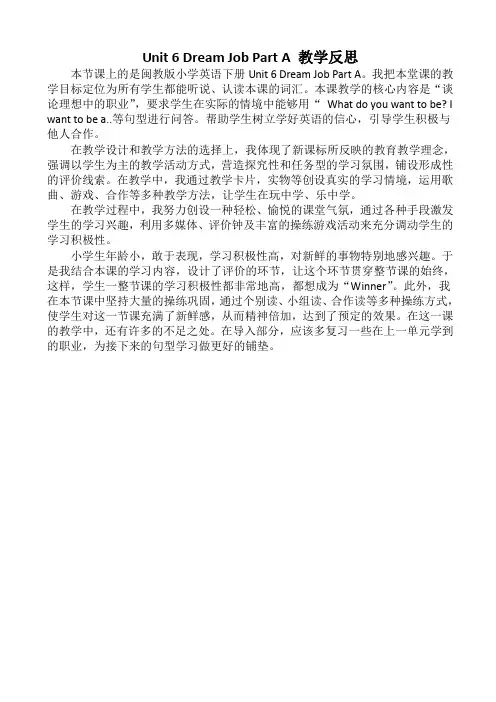 Unit 6 Dream Job Part A 教学反思

本节课上的是闽教版小学英语下册 Unit 6 Dream Job Part A。我把本堂课的教学目标定位为所有学生都能听说、认读本课的词汇。本课教学的核心内容是“谈论理想中的职业”，要求学生在实际的情境中能够用“ What do you want to be? I want to be a..等句型进行问答。帮助学生树立学好英语的信心，引导学生积极与他人合作。

在教学设计和教学方法的选择上，我体现了新课标所反映的教育教学理念，强调以学生为主的教学活动方式，营造探究性和任务型的学习氛围，铺设形成性的评价线索。在教学中，我通过教学卡片，实物等创设真实的学习情境，运用歌曲、游戏、合作等多种教学方法，让学生在玩中学、乐中学。

在教学过程中，我努力创设一种轻松、愉悦的课堂气氛，通过各种手段激发学生的学习兴趣，利用多媒体、评价钟及丰富的操练游戏活动来充分调动学生的学习积极性。

小学生年龄小，敢于表现，学习积极性高，对新鲜的事物特别地感兴趣。于是我结合本课的学习内容，设计了评价的环节，让这个环节贯穿整节课的始终，这样，学生一整节课的学习积极性都非常地高，都想成为“Winner”。此外，我在本节课中坚持大量的操练巩固，通过个别读、小组读、合作读等多种操练方式，使学生对这一节课充满了新鲜感，从而精神倍加，达到了预定的效果。在这一课的教学中，还有许多的不足之处。在导入部分，应该多复习一些在上一单元学到的职业，为接下来的句型学习做更好的铺垫。